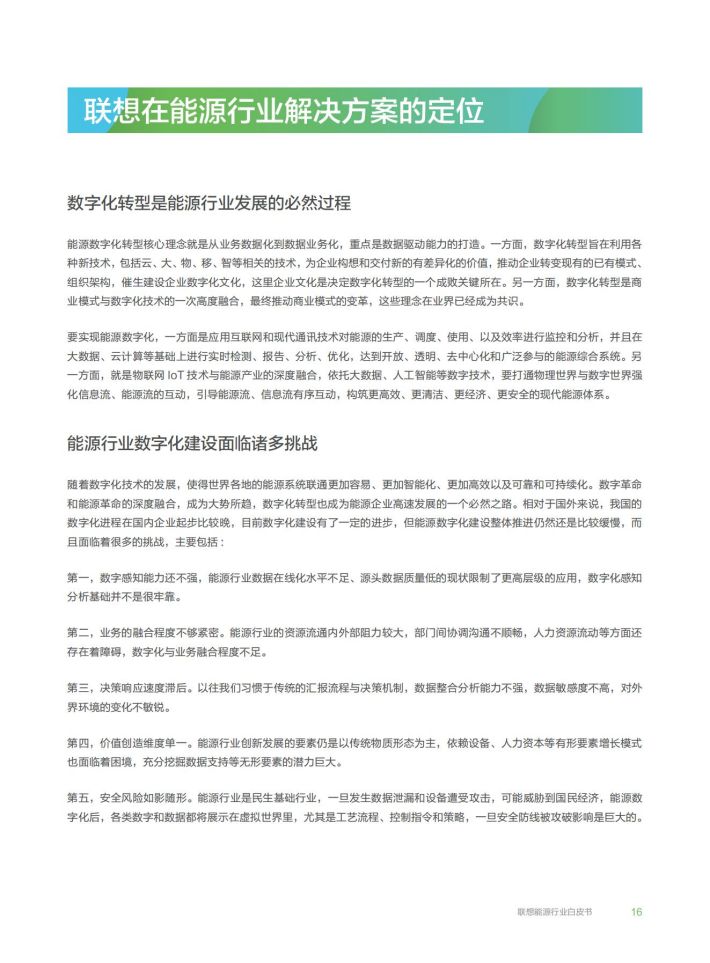 联想在能源行业解决方案的定位

数字化转型是能源行业发展的必然过程

能源数字化转型核心理念就是从业务数据化到数据业务化，重点是数据驱动能力的打造。一方面，数字化转型旨在利用各种新技术，包括云、大、物、移、智等相关的技术，为企业构想和交付新的有差异化的价值，推动企业转变现有的已有模式、组织架构，催生建设企业数字化文化，这里企业文化是决定数字化转型的一个成败关键所在。另一方面，数字化转型是商业模式与数字化技术的一次高度融合，最终推动商业模式的变革，这些理念在业界已经成为共识。

要实现能源数字化，一方面是应用互联网和现代通讯技术对能源的生产、调度、使用、以及效率进行监控和分析，并且在大数据、云计算等基础上进行实时检测、报告、分析、优化，达到开放、透明、去中心化和广泛参与的能源综合系统。另一方面，就是物联网 IoT 技术与能源产业的深度融合，依托大数据、人工智能等数字技术，要打通物理世界与数字世界强化信息流、能源流的互动，引导能源流、信息流有序互动，构筑更高效、更清洁、更经济、更安全的现代能源体系。

能源行业数字化建设面临诸多挑战

随着数字化技术的发展，使得世界各地的能源系统联通更加容易、更加智能化、更加高效以及可靠和可持续化。数字革命和能源革命的深度融合，成为大势所趋，数字化转型也成为能源企业高速发展的一个必然之路。相对于国外来说，我国的数字化进程在国内企业起步比较晚，目前数字化建设有了一定的进步，但能源数字化建设整体推进仍然还是比较缓慢，而且面临着很多的挑战，主要包括：

第一，数字感知能力还不强，能源行业数据在线化水平不足、源头数据质量低的现状限制了更高层级的应用，数字化感知分析基础并不是很牢靠。

第二，业务的融合程度不够紧密。能源行业的资源流通内外部阻力较大，部门间协调沟通不顺畅，人力资源流动等方面还存在着障碍，数字化与业务融合程度不足。

第三，决策响应速度滞后。以往我们习惯于传统的汇报流程与决策机制，数据整合分析能力不强，数据敏感度不高，对外界环境的变化不敏锐。

第四，价值创造维度单一。能源行业创新发展的要素仍是以传统物质形态为主，依赖设备、人力资本等有形要素增长模式也面临着困境，充分挖掘数据支持等无形要素的潜力巨大。

第五，安全风险如影随形。能源行业是民生基础行业，一旦发生数据泄漏和设备遭受攻击，可能威胁到国民经济，能源数字化后，各类数字和数据都将展示在虚拟世界里，尤其是工艺流程、控制指令和策略，一旦安全防线被攻破影响是巨大的。

联想能源行业白皮书 16